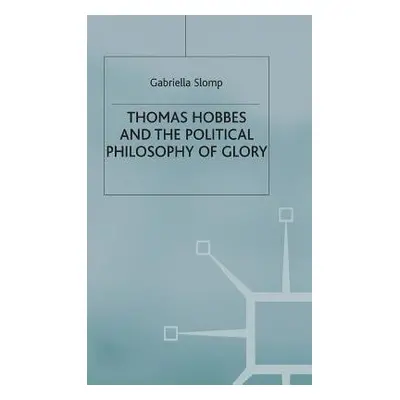 Gabriella Slomp

THOMAS HOBBES AND THE POLITICAL PHILOSOPHY OF GLORY